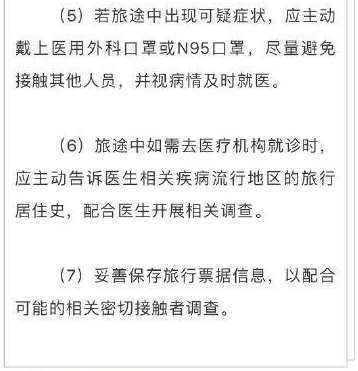 （5）若旅途中出现可疑症状，应主动戴上医用外科口罩或N95口罩，尽量避免接触其他人员，并视病情及时就医。

（6）旅途中如需去医疗机构就诊时，应主动告诉医生相关疾病流行地区的旅行居住史，配合医生开展相关调查。

（7）妥善保存旅行票据信息，以配合可能的相关密切接触者调查。